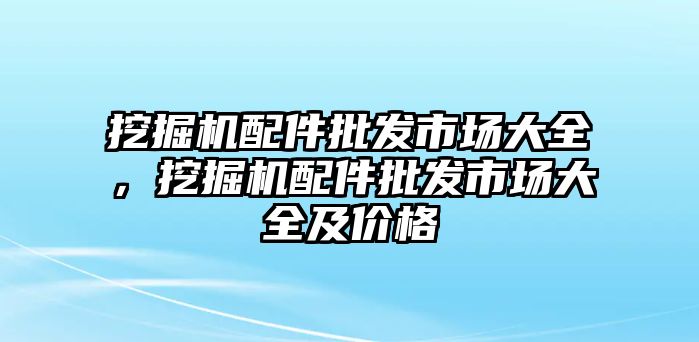 挖掘机配件批发市场大全，挖掘机配件批发市场大全及价格